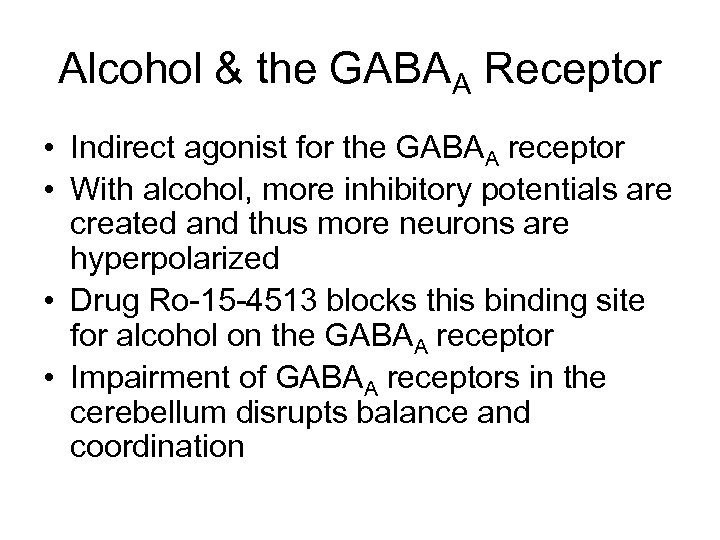 Alcohol & the $GABA_A$ Receptor

• Indirect agonist for the $GABA_A$ receptor
• With alcohol, more inhibitory potentials are created and thus more neurons are hyperpolarized
• Drug Ro-15-4513 blocks this binding site for alcohol on the $GABA_A$ receptor
• Impairment of $GABA_A$ receptors in the cerebellum disrupts balance and coordination